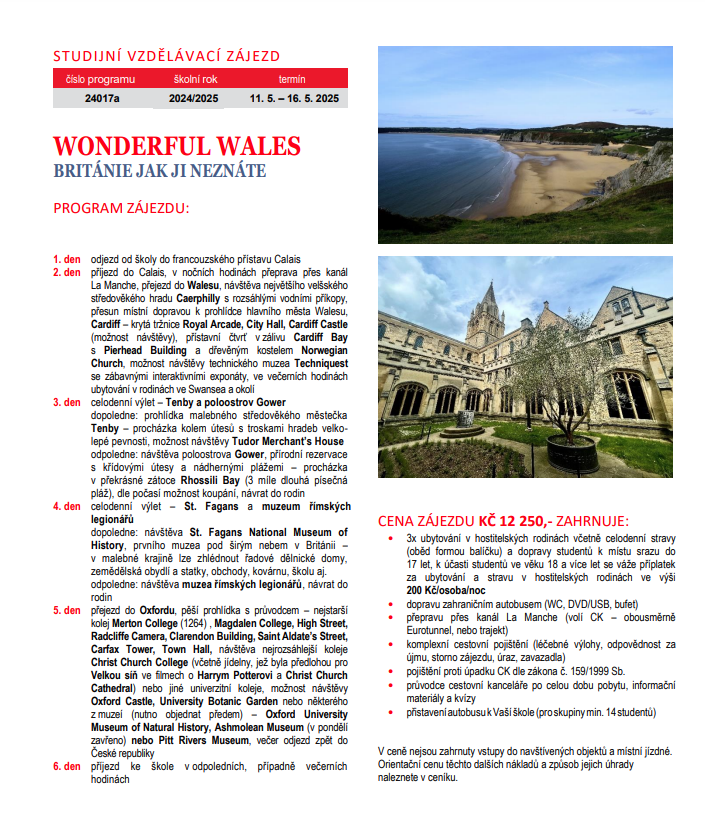 STUDIJNÍ VZDĚLÁVACÍ ZÁJEZD

| číslo programu | školní rok | termín |
|---|---|---|
| 24017a | 2024/2025 | 11. 5. – 16. 5. 2025 |

WONDERFUL WALES
BRITÁNIE JAK JI NEZNÁTE

PROGRAM ZÁJEZDU:

1. den odjezd od školy do francouzského přístavu Calais
2. den příjezd do Calais, v nočních hodinách přeprava přes kanál La Manche, přejezd do Walesu, návštěva největšího velšského středověkého hradu Caerphilly s rozsáhlými vodními příkopy, přesun místní dopravou k prohlídce hlavního města Walesu, Cardiff – krytá tržnice Royal Arcade, City Hall, Cardiff Castle (možnost návštěvy), přístavní čtvrť v zálivu Cardiff Bay s Pierhead Building a dřevěným kostelem Norwegian Church, možnost návštěvy technického muzea Techniquest se zábavnými interaktivními exponáty, ve večerních hodinách ubytování v rodinách ve Swansea a okolí
3. den celodenní výlet – Tenby a poloostrov Gower
dopoledne: prohlídka malebného středověkého městečka Tenby – procházka kolem útesů s troskami hradeb velkolepé pevnosti, možnost návštěvy Tudor Merchant's House
odpoledne: návštěva poloostrova Gower, přírodní rezervace s křídovými útesy a nádhernými plážemi – procházka v překrásné zátoce Rhossili Bay (3 míle dlouhá písečná pláž), dle počasí možnost koupání, návrat do rodin
4. den celodenní výlet – St. Fagans a muzeum římských legionářů
dopoledne: návštěva St. Fagans National Museum of History, prvního muzea pod širým nebem v Británii – v malebné krajině lze zhlédnout řadové dělnické domy, zemědělská obydlí a statky, obchody, kovárnu, školu aj.
odpoledne: návštěva muzea římských legionářů, návrat do rodin
5. den přejezd do Oxfordu, pěší prohlídka s průvodcem – nejstarší kolej Merton College (1264) , Magdalen College, High Street, Radcliffe Camera, Clarendon Building, Saint Aldate's Street, Carfax Tower, Town Hall, návštěva nejrozsáhlejší koleje Christ Church College (včetně jídelny, jež byla předlohou pro Velkou síň ve filmech o Harrym Potterovi a Christ Church Cathedral) nebo jiné univerzitní koleje, možnost návštěvy Oxford Castle, University Botanic Garden nebo některého z muzeí (nutno objednat předem) – Oxford University Museum of Natural History, Ashmolean Museum (v pondělí zavřeno) nebo Pitt Rivers Museum, večer odjezd zpět do České republiky
6. den příjezd ke škole v odpoledních, případně večerních hodinách

CENA ZÁJEZDU KČ 12 250,- ZAHRNUJE:
• 3x ubytování v hostitelských rodinách včetně celodenní stravy (oběd formou balíčku) a dopravy studentů k místu srazu do 17 let, k účasti studentů ve věku 18 a více let se váže příplatek za ubytování a stravu v hostitelských rodinách ve výši 200 Kč/osoba/noc
• dopravu zahraničním autobusem (WC, DVD/USB, bufet)
• přepravu přes kanál La Manche (volí CK – obousměrně Eurotunnel, nebo trajekt)
• komplexní cestovní pojištění (léčebné výlohy, odpovědnost za újmu, storno zájezdu, úraz, zavazadla)
• pojištění proti úpadku CK dle zákona č. 159/1999 Sb.
• průvodce cestovní kanceláře po celou dobu pobytu, informační materiály a kvízy
• přistavení autobusu k Vaší škole (pro skupiny min. 14 studentů)

V ceně nejsou zahrnuty vstupy do navštívených objektů a místní jízdné. Orientační cenu těchto dalších nákladů a způsob jejich úhrady naleznete v ceníku.